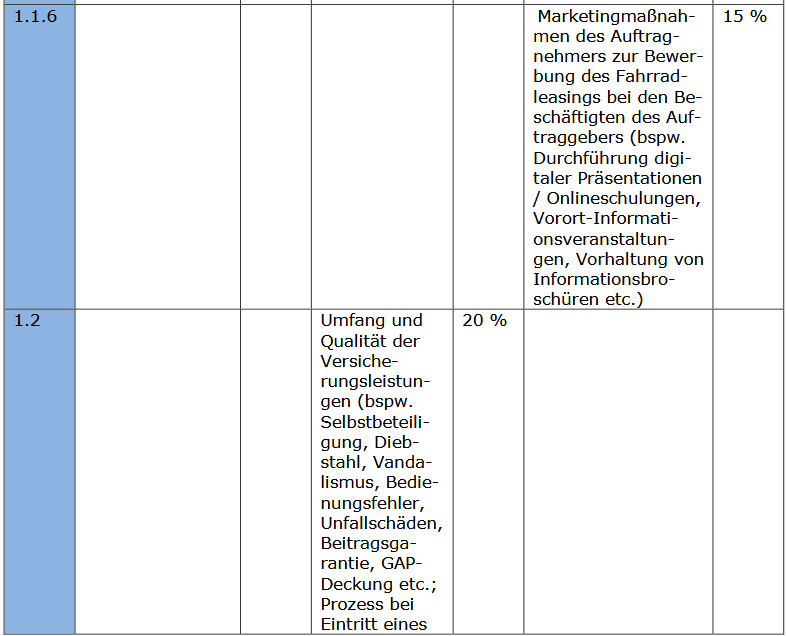 | 1.1.6 | | | | | Marketingmaßnahmen des Auftragnehmers zur Bewerbung des Fahrradleasings bei den Beschäftigten des Auftraggebers (bspw. Durchführung digitaler Präsentationen / Onlineschulungen, Vorort-Informationsveranstaltungen, Vorhaltung von Informationsbroschüren etc.) | 15 % |
|---|---|---|---|---|---|---|
| 1.2 | | | Umfang und Qualität der Versicherungsleistungen (bspw. Selbstbeteiligung, Diebstahl, Vandalismus, Bedienungsfehler, Unfallschäden, Beitragsgarantie, GAP-Deckung etc.; Prozess bei Eintritt eines | 20 % | | |